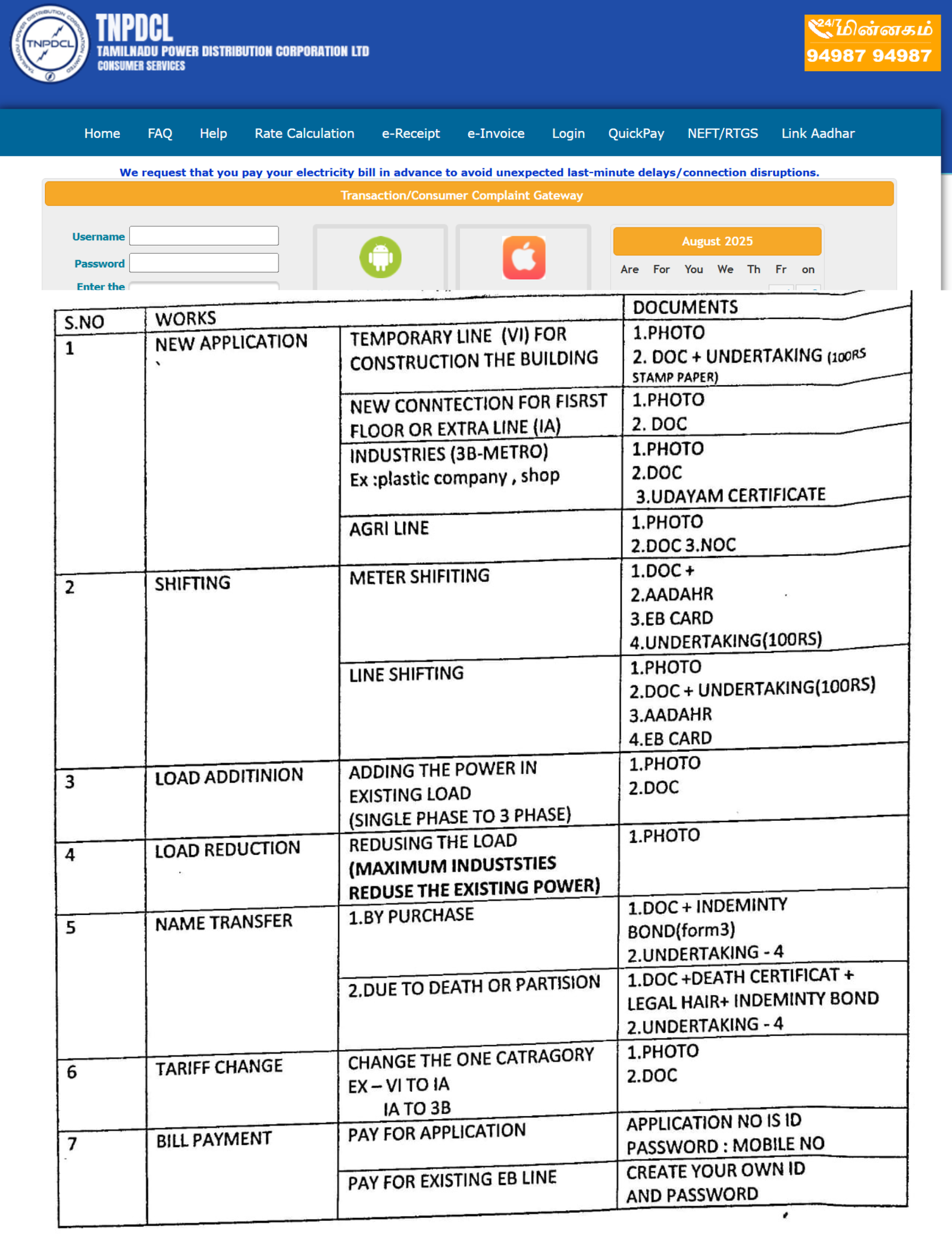 TNPDCL
TNPDCL
TAMILNADU POWER DISTRIBUTION CORPORATION LTD
CONSUMER SERVICES

24/7 மின்னகம்
94987 94987

Home FAQ Help Rate Calculation e-Receipt e-Invoice Login QuickPay NEFT/RTGS Link Aadhar

We request that you pay your electricity bill in advance to avoid unexpected last-minute delays/connection disruptions.

Transaction/Consumer Complaint Gateway

Username
Password
Enter the

August 2025
Are For You We Th Fr on

| S.NO | WORKS | | DOCUMENTS |
|---|---|---|---|
| 1 | NEW APPLICATION | TEMPORARY LINE (VI) FOR CONSTRUCTION THE BUILDING | 1.PHOTO 2. DOC + UNDERTAKING (100RS STAMP PAPER) |
| | | NEW CONNTECTION FOR FISRST FLOOR OR EXTRA LINE (IA) | 1.PHOTO 2. DOC |
| | | INDUSTRIES (3B-METRO) Ex :plastic company , shop | 1.PHOTO 2.DOC 3.UDAYAM CERTIFICATE |
| | | AGRI LINE | 1.PHOTO 2.DOC 3.NOC |
| 2 | SHIFTING | METER SHIFITING | 1.DOC + 2.AADAHR 3.EB CARD 4.UNDERTAKING(100RS) |
| | | LINE SHIFTING | 1.PHOTO 2.DOC + UNDERTAKING(100RS) 3.AADAHR 4.EB CARD |
| 3 | LOAD ADDITINION | ADDING THE POWER IN EXISTING LOAD (SINGLE PHASE TO 3 PHASE) | 1.PHOTO 2.DOC |
| 4 | LOAD REDUCTION | REDUSING THE LOAD (MAXIMUM INDUSTSTIES REDUSE THE EXISTING POWER) | 1.PHOTO |
| 5 | NAME TRANSFER | 1.BY PURCHASE | 1.DOC + INDEMINTY BOND(form3) 2.UNDERTAKING - 4 |
| | | 2.DUE TO DEATH OR PARTISION | 1.DOC +DEATH CERTIFICAT + LEGAL HAIR+ INDEMINTY BOND 2.UNDERTAKING - 4 |
| 6 | TARIFF CHANGE | CHANGE THE ONE CATRAGORY EX – VI TO IA IA TO 3B | 1.PHOTO 2.DOC |
| 7 | BILL PAYMENT | PAY FOR APPLICATION | APPLICATION NO IS ID PASSWORD : MOBILE NO |
| | | PAY FOR EXISTING EB LINE | CREATE YOUR OWN ID AND PASSWORD |